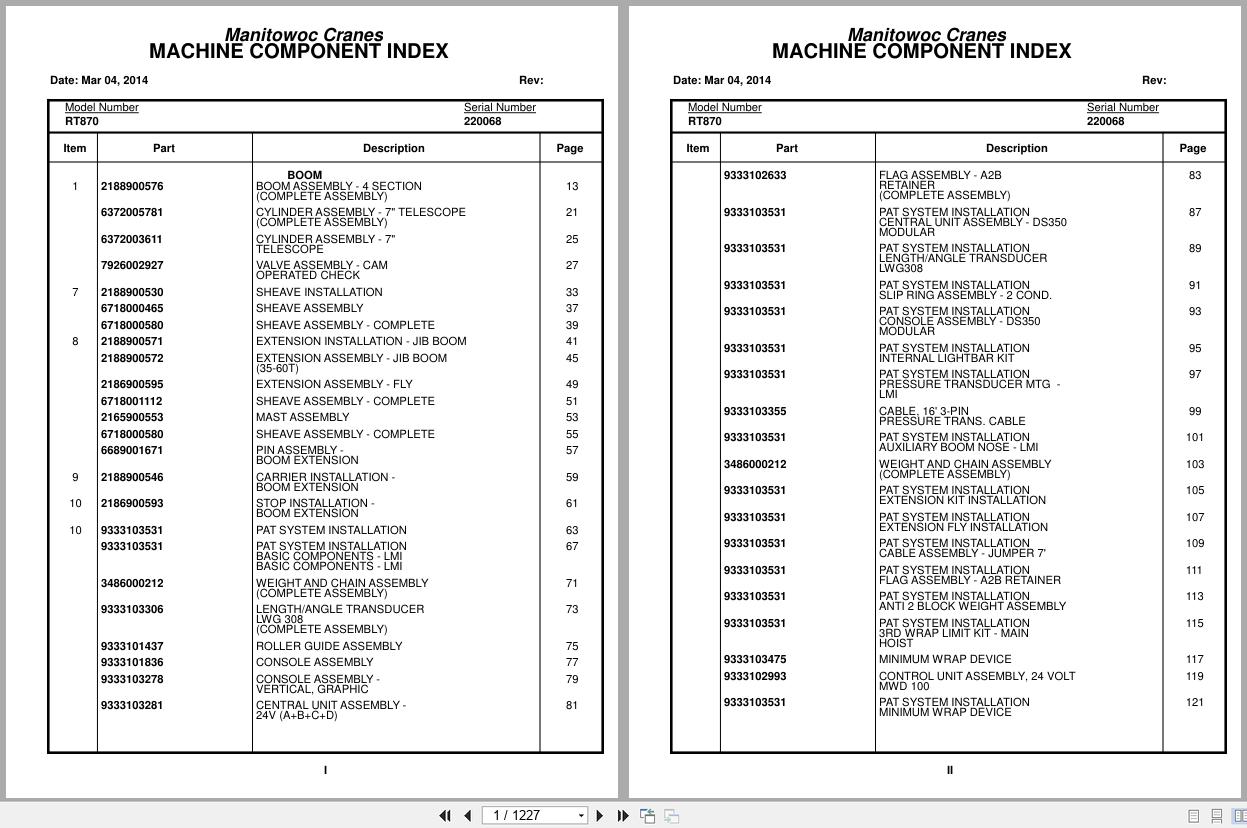 Manitowoc Cranes
MACHINE COMPONENT INDEX

Date: Mar 04, 2014 Rev:

Model Number RT870
Serial Number 220068

| Item | Part | Description | Page |
|---|---|---|---|
| | | BOOM | |
| 1 | 2188900576 | BOOM ASSEMBLY - 4 SECTION (COMPLETE ASSEMBLY) | 13 |
| | 6372005781 | CYLINDER ASSEMBLY - 7" TELESCOPE (COMPLETE ASSEMBLY) | 21 |
| | 6372003611 | CYLINDER ASSEMBLY - 7" TELESCOPE | 25 |
| | 7926002927 | VALVE ASSEMBLY - CAM OPERATED CHECK | 27 |
| 7 | 2188900530 | SHEAVE INSTALLATION | 33 |
| | 6718000465 | SHEAVE ASSEMBLY | 37 |
| | 6718000580 | SHEAVE ASSEMBLY - COMPLETE | 39 |
| 8 | 2188900571 | EXTENSION INSTALLATION - JIB BOOM | 41 |
| | 2188900572 | EXTENSION ASSEMBLY - JIB BOOM (35-60T) | 45 |
| | 2186900595 | EXTENSION ASSEMBLY - FLY | 49 |
| | 6718001112 | SHEAVE ASSEMBLY - COMPLETE | 51 |
| | 2165900553 | MAST ASSEMBLY | 53 |
| | 6718000580 | SHEAVE ASSEMBLY - COMPLETE | 55 |
| | 6689001671 | PIN ASSEMBLY - BOOM EXTENSION | 57 |
| 9 | 2188900546 | CARRIER INSTALLATION - BOOM EXTENSION | 59 |
| 10 | 2186900593 | STOP INSTALLATION - BOOM EXTENSION | 61 |
| 10 | 9333103531 | PAT SYSTEM INSTALLATION | 63 |
| | 9333103531 | PAT SYSTEM INSTALLATION BASIC COMPONENTS - LMI BASIC COMPONENTS - LMI | 67 |
| | 3486000212 | WEIGHT AND CHAIN ASSEMBLY (COMPLETE ASSEMBLY) | 71 |
| | 9333103306 | LENGTH/ANGLE TRANSDUCER LWG 308 (COMPLETE ASSEMBLY) | 73 |
| | 9333101437 | ROLLER GUIDE ASSEMBLY | 75 |
| | 9333101836 | CONSOLE ASSEMBLY | 77 |
| | 9333103278 | CONSOLE ASSEMBLY - VERTICAL, GRAPHIC | 79 |
| | 9333103281 | CENTRAL UNIT ASSEMBLY - 24V (A+B+C+D) | 81 |

I

Manitowoc Cranes
MACHINE COMPONENT INDEX

Date: Mar 04, 2014 Rev:

Model Number RT870
Serial Number 220068

| Item | Part | Description | Page |
|---|---|---|---|
| | 9333102633 | FLAG ASSEMBLY - A2B RETAINER (COMPLETE ASSEMBLY) | 83 |
| | 9333103531 | PAT SYSTEM INSTALLATION CENTRAL UNIT ASSEMBLY - DS350 MODULAR | 87 |
| | 9333103531 | PAT SYSTEM INSTALLATION LENGTH/ANGLE TRANSDUCER LWG308 | 89 |
| | 9333103531 | PAT SYSTEM INSTALLATION SLIP RING ASSEMBLY - 2 COND. | 91 |
| | 9333103531 | PAT SYSTEM INSTALLATION CONSOLE ASSEMBLY - DS350 MODULAR | 93 |
| | 9333103531 | PAT SYSTEM INSTALLATION INTERNAL LIGHTBAR KIT | 95 |
| | 9333103531 | PAT SYSTEM INSTALLATION PRESSURE TRANSDUCER MTG - LMI | 97 |
| | 9333103355 | CABLE, 16' 3-PIN PRESSURE TRANS. CABLE | 99 |
| | 9333103531 | PAT SYSTEM INSTALLATION AUXILIARY BOOM NOSE - LMI | 101 |
| | 3486000212 | WEIGHT AND CHAIN ASSEMBLY (COMPLETE ASSEMBLY) | 103 |
| | 9333103531 | PAT SYSTEM INSTALLATION EXTENSION KIT INSTALLATION | 105 |
| | 9333103531 | PAT SYSTEM INSTALLATION EXTENSION FLY INSTALLATION | 107 |
| | 9333103531 | PAT SYSTEM INSTALLATION CABLE ASSEMBLY - JUMPER 7' | 109 |
| | 9333103531 | PAT SYSTEM INSTALLATION FLAG ASSEMBLY - A2B RETAINER | 111 |
| | 9333103531 | PAT SYSTEM INSTALLATION ANTI 2 BLOCK WEIGHT ASSEMBLY | 113 |
| | 9333103531 | PAT SYSTEM INSTALLATION 3RD WRAP LIMIT KIT - MAIN HOIST | 115 |
| | 9333103475 | MINIMUM WRAP DEVICE | 117 |
| | 9333102993 | CONTROL UNIT ASSEMBLY, 24 VOLT MWD 100 | 119 |
| | 9333103531 | PAT SYSTEM INSTALLATION MINIMUM WRAP DEVICE | 121 |

II

1 / 1227